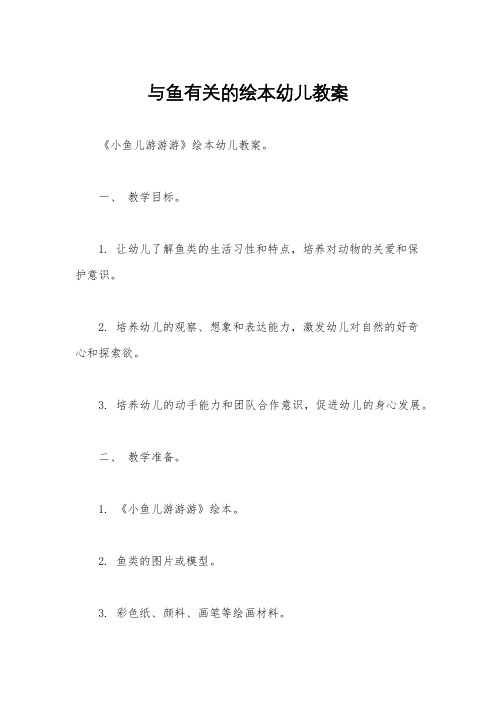 与鱼有关的绘本幼儿教案

《小鱼儿游游游》绘本幼儿教案。

一、 教学目标。

1. 让幼儿了解鱼类的生活习性和特点，培养对动物的关爱和保护意识。

2. 培养幼儿的观察、想象和表达能力，激发幼儿对自然的好奇心和探索欲。

3. 培养幼儿的动手能力和团队合作意识，促进幼儿的身心发展。

二、 教学准备。

1. 《小鱼儿游游游》绘本。

2. 鱼类的图片或模型。

3. 彩色纸、颜料、画笔等绘画材料。